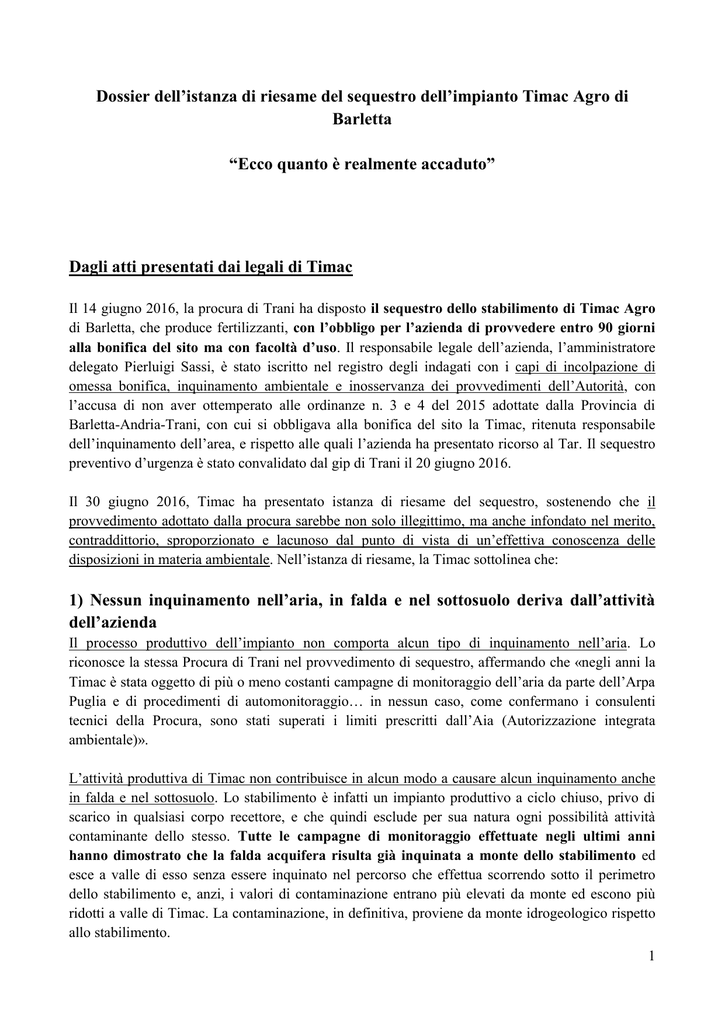 Dossier dell'istanza di riesame del sequestro dell'impianto Timac Agro di Barletta

"Ecco quanto è realmente accaduto"

Dagli atti presentati dai legali di Timac

Il 14 giugno 2016, la procura di Trani ha disposto il sequestro dello stabilimento di Timac Agro di Barletta, che produce fertilizzanti, con l'obbligo per l'azienda di provvedere entro 90 giorni alla bonifica del sito ma con facoltà d'uso. Il responsabile legale dell'azienda, l'amministratore delegato Pierluigi Sassi, è stato iscritto nel registro degli indagati con i capi di incolpazione di omessa bonifica, inquinamento ambientale e inosservanza dei provvedimenti dell'Autorità, con l'accusa di non aver ottemperato alle ordinanze n. 3 e 4 del 2015 adottate dalla Provincia di Barletta-Andria-Trani, con cui si obbligava alla bonifica del sito la Timac, ritenuta responsabile dell'inquinamento dell'area, e rispetto alle quali l'azienda ha presentato ricorso al Tar. Il sequestro preventivo d'urgenza è stato convalidato dal gip di Trani il 20 giugno 2016.

Il 30 giugno 2016, Timac ha presentato istanza di riesame del sequestro, sostenendo che il provvedimento adottato dalla procura sarebbe non solo illegittimo, ma anche infondato nel merito, contraddittorio, sproporzionato e lacunoso dal punto di vista di un'effettiva conoscenza delle disposizioni in materia ambientale. Nell'istanza di riesame, la Timac sottolinea che:

1) Nessun inquinamento nell'aria, in falda e nel sottosuolo deriva dall'attività dell'azienda

Il processo produttivo dell'impianto non comporta alcun tipo di inquinamento nell'aria. Lo riconosce la stessa Procura di Trani nel provvedimento di sequestro, affermando che «negli anni la Timac è stata oggetto di più o meno costanti campagne di monitoraggio dell'aria da parte dell'Arpa Puglia e di procedimenti di automonitoraggio… in nessun caso, come confermano i consulenti tecnici della Procura, sono stati superati i limiti prescritti dall'Aia (Autorizzazione integrata ambientale)».

L'attività produttiva di Timac non contribuisce in alcun modo a causare alcun inquinamento anche in falda e nel sottosuolo. Lo stabilimento è infatti un impianto produttivo a ciclo chiuso, privo di scarico in qualsiasi corpo recettore, e che quindi esclude per sua natura ogni possibilità attività contaminante dello stesso. Tutte le campagne di monitoraggio effettuate negli ultimi anni hanno dimostrato che la falda acquifera risulta già inquinata a monte dello stabilimento ed esce a valle di esso senza essere inquinato nel percorso che effettua scorrendo sotto il perimetro dello stabilimento e, anzi, i valori di contaminazione entrano più elevati da monte ed escono più ridotti a valle di Timac. La contaminazione, in definitiva, proviene da monte idrogeologico rispetto allo stabilimento.

1